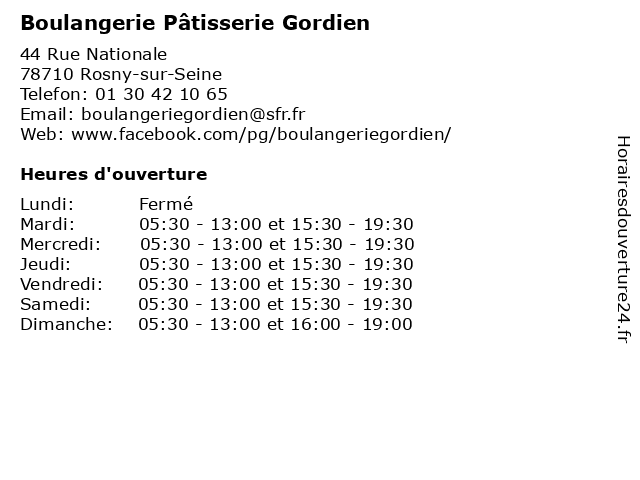 Boulangerie Pâtisserie Gordien

44 Rue Nationale
78710 Rosny-sur-Seine
Telefon: 01 30 42 10 65
Email: boulangeriegordien@sfr.fr
Web: www.facebook.com/pg/boulangeriegordien/

Heures d'ouverture

| | |
|---|---|
| Lundi: | Fermé |
| Mardi: | 05:30 - 13:00 et 15:30 - 19:30 |
| Mercredi: | 05:30 - 13:00 et 15:30 - 19:30 |
| Jeudi: | 05:30 - 13:00 et 15:30 - 19:30 |
| Vendredi: | 05:30 - 13:00 et 15:30 - 19:30 |
| Samedi: | 05:30 - 13:00 et 15:30 - 19:30 |
| Dimanche: | 05:30 - 13:00 et 16:00 - 19:00 |

Horairesdouverture24.fr